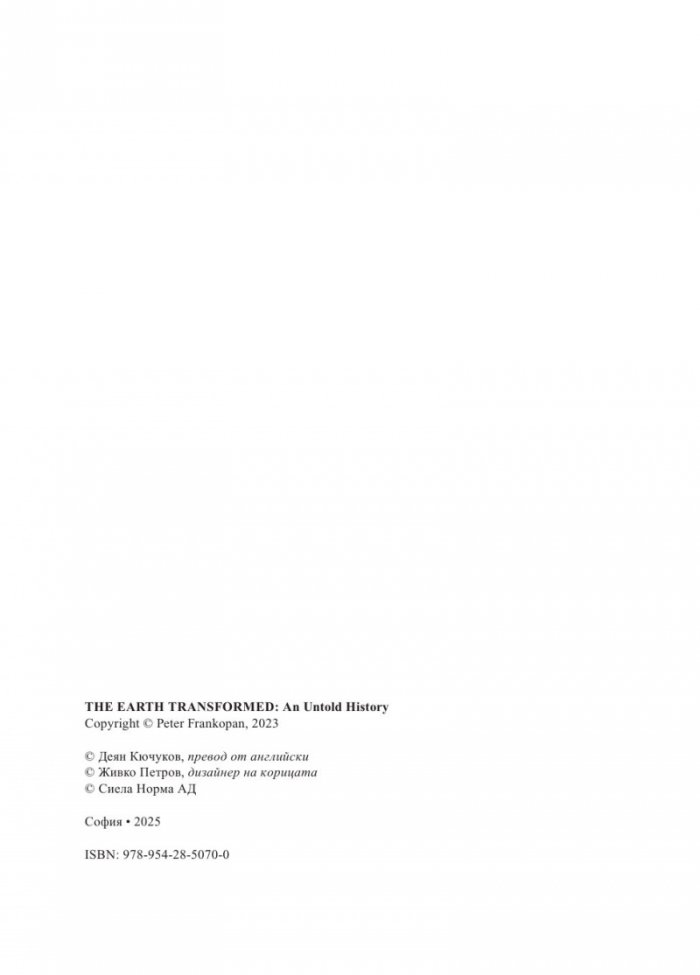 THE EARTH TRANSFORMED: An Untold History
Copyright © Peter Frankopan, 2023

© Деян Кючуков, превод от английски
© Живко Петров, дизайнер на корицата
© Сиела Норма АД

София • 2025

ISBN: 978-954-28-5070-0